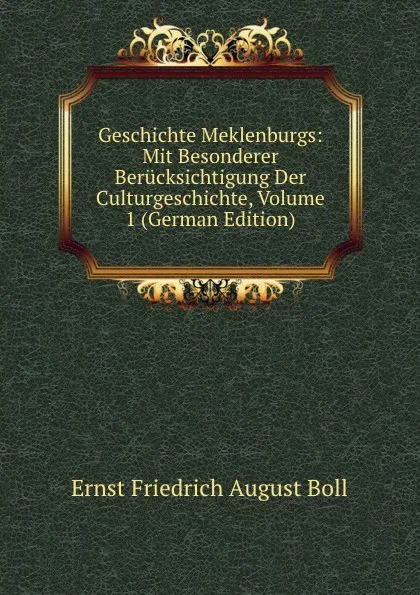 Geschichte Meklenburgs: Mit Besonderer Berücksichtigung Der Culturgeschichte, Volume 1 (German Edition)

Ernst Friedrich August Boll